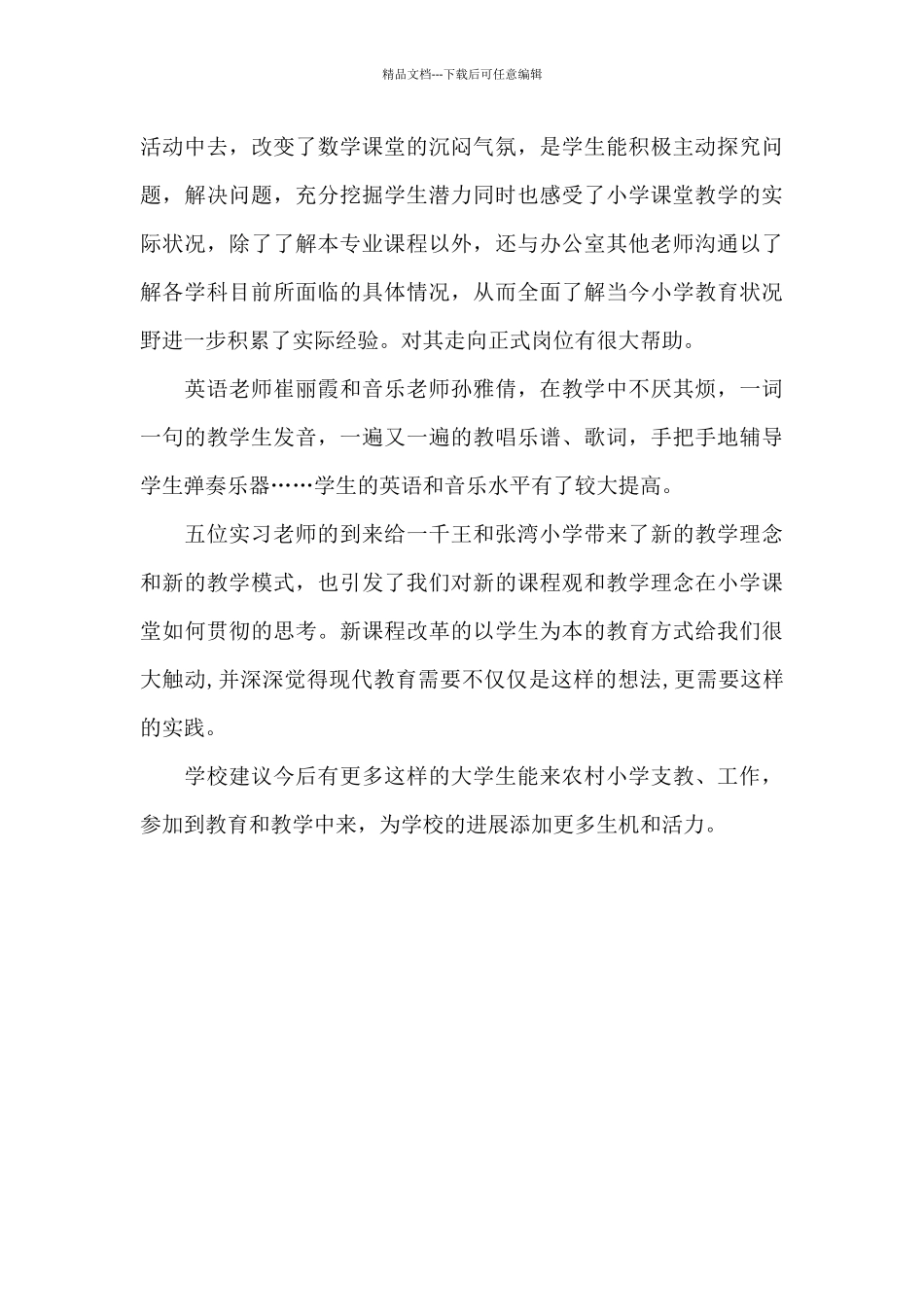 精品文档---下载后可任意编辑

活动中去，改变了数学课堂的沉闷气氛，是学生能积极主动探究问题，解决问题，充分挖掘学生潜力同时也感受了小学课堂教学的实际状况，除了了解本专业课程以外，还与办公室其他老师沟通以了解各学科目前所面临的具体情况，从而全面了解当今小学教育状况野进一步积累了实际经验。对其走向正式岗位有很大帮助。

英语老师崔丽霞和音乐老师孙雅倩，在教学中不厌其烦，一词一句的教学生发音，一遍又一遍的教唱乐谱、歌词，手把手地辅导学生弹奏乐器……学生的英语和音乐水平有了较大提高。

五位实习老师的到来给一千王和张湾小学带来了新的教学理念和新的教学模式，也引发了我们对新的课程观和教学理念在小学课堂如何贯彻的思考。新课程改革的以学生为本的教育方式给我们很大触动，并深深觉得现代教育需要不仅仅是这样的想法，更需要这样的实践。

学校建议今后有更多这样的大学生能来农村小学支教、工作，参加到教育和教学中来，为学校的进展添加更多生机和活力。